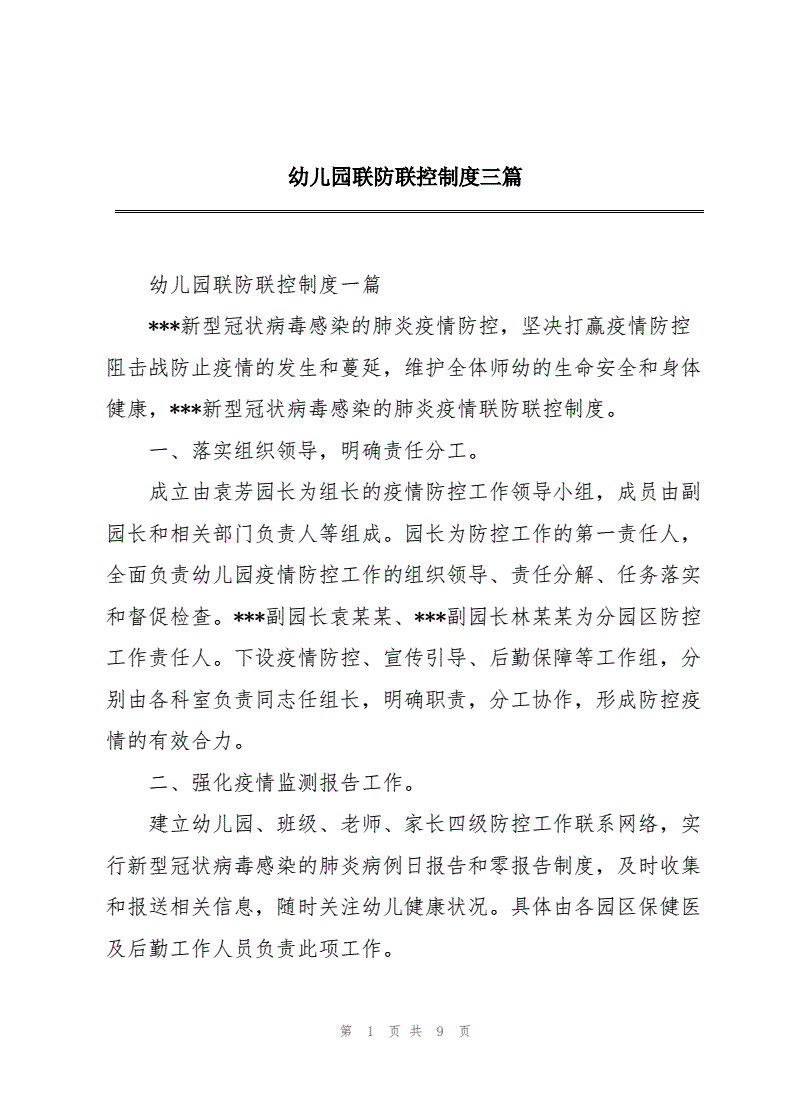 幼儿园联防联控制度三篇

幼儿园联防联控制度一篇

***新型冠状病毒感染的肺炎疫情防控，坚决打赢疫情防控阻击战防止疫情的发生和蔓延，维护全体师幼的生命安全和身体健康，***新型冠状病毒感染的肺炎疫情联防联控制度。

一、落实组织领导，明确责任分工。

成立由袁芳园长为组长的疫情防控工作领导小组，成员由副园长和相关部门负责人等组成。园长为防控工作的第一责任人，全面负责幼儿园疫情防控工作的组织领导、责任分解、任务落实和督促检查。***副园长袁某某、***副园长林某某为分园区防控工作责任人。下设疫情防控、宣传引导、后勤保障等工作组，分别由各科室负责同志任组长，明确职责，分工协作，形成防控疫情的有效合力。

二、强化疫情监测报告工作。

建立幼儿园、班级、老师、家长四级防控工作联系网络，实行新型冠状病毒感染的肺炎病例日报告和零报告制度，及时收集和报送相关信息，随时关注幼儿健康状况。具体由各园区保健医及后勤工作人员负责此项工作。

第 1 页 共 9 页